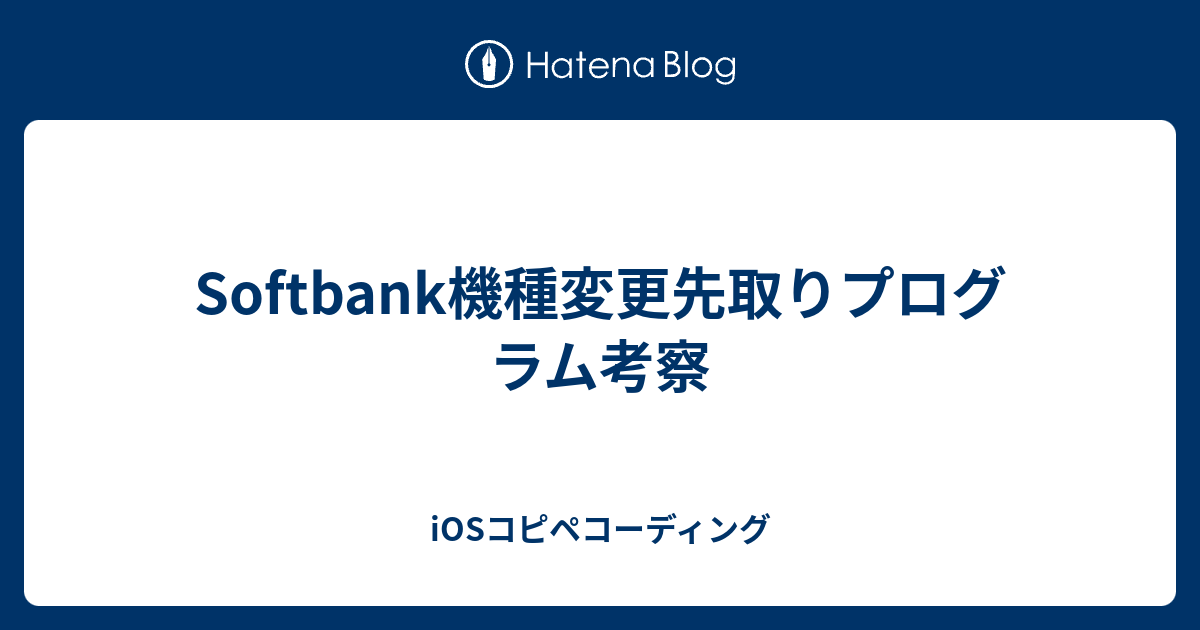 Hatena Blog

Softbank機種変更先取りプログラム考察

iOSコピペコーディング